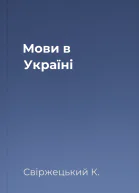 Мови в Україні

Свіржецький К.